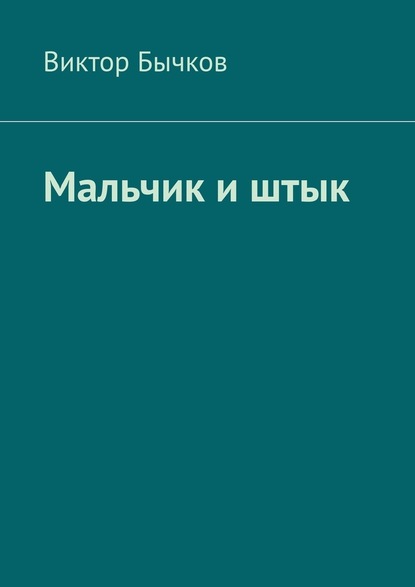 Виктор Бычков

Мальчик и штык